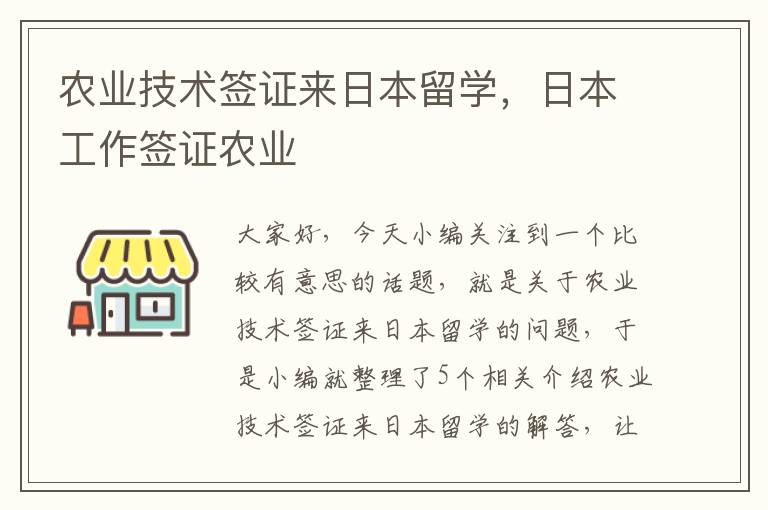 农业技术签证来日本留学，日本工作签证农业

大家好，今天小编关注到一个比较有意思的话题，就是关于农业技术签证来日本留学的问题，于是小编就整理了5个相关介绍农业技术签证来日本留学的解答，让